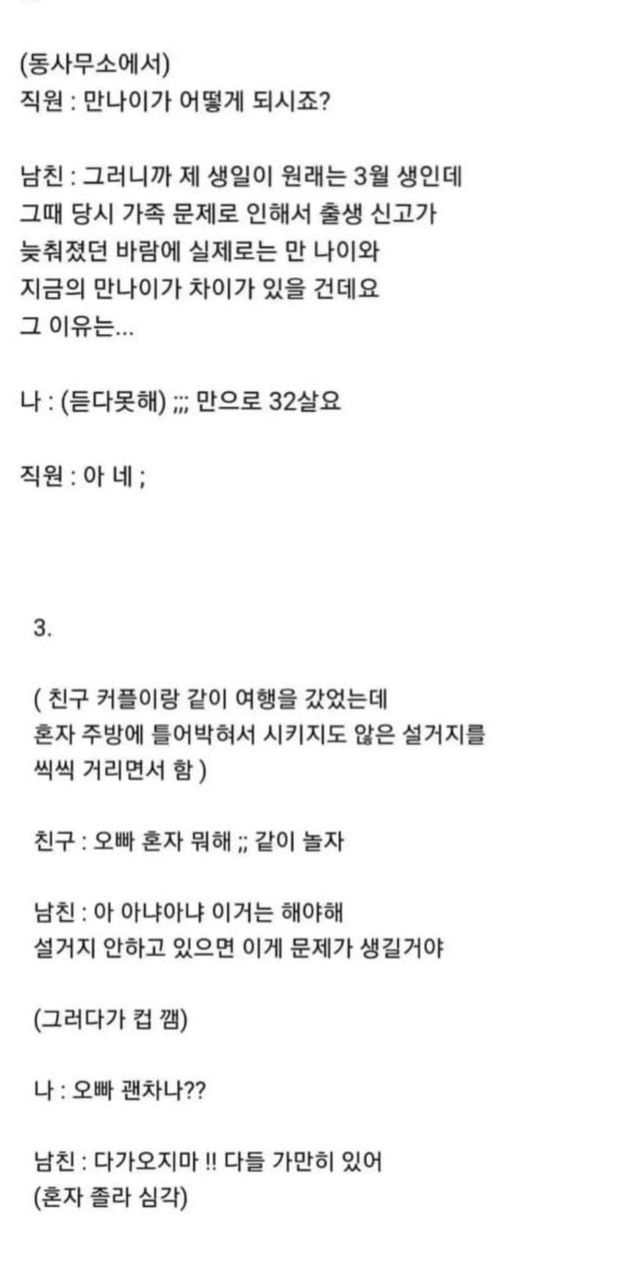 (동사무소에서)
직원 : 만나이가 어떻게 되시죠?

남친 : 그러니까 제 생일이 원래는 3월 생인데 그때 당시 가족 문제로 인해서 출생 신고가 늦춰졌던 바람에 실제로는 만 나이와 지금의 만나이가 차이가 있을 건데요 그 이유는...

나 : (듣다못해) ;;; 만으로 32살요

직원 : 아 네 ;

3.

( 친구 커플이랑 같이 여행을 갔었는데 혼자 주방에 틀어박혀서 시키지도 않은 설거지를 씩씩 거리면서 함 )

친구 : 오빠 혼자 뭐해 ;; 같이 놀자

남친 : 아 아냐아냐 이거는 해야해 설거지 안하고 있으면 이게 문제가 생길거야

(그러다가 컵 깸)

나 : 오빠 괜차나??

남친 : 다가오지마 !! 다들 가만히 있어
(혼자 졸라 심각)